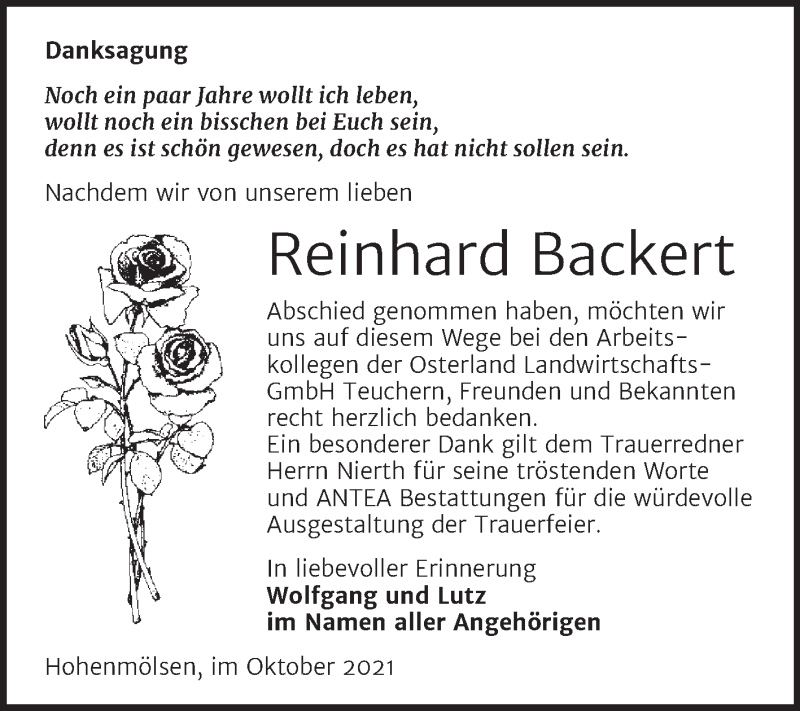 Danksagung

Noch ein paar Jahre wollt ich leben,
wollt noch ein bisschen bei Euch sein,
denn es ist schön gewesen, doch es hat nicht sollen sein.

Nachdem wir von unserem lieben

Reinhard Backert

Abschied genommen haben, möchten wir uns auf diesem Wege bei den Arbeitskollegen der Osterland Landwirtschafts-GmbH Teuchern, Freunden und Bekannten recht herzlich bedanken.
Ein besonderer Dank gilt dem Trauerredner Herrn Nierth für seine tröstenden Worte und ANTEA Bestattungen für die würdevolle Ausgestaltung der Trauerfeier.

In liebevoller Erinnerung
Wolfgang und Lutz
im Namen aller Angehörigen

Hohenmölsen, im Oktober 2021